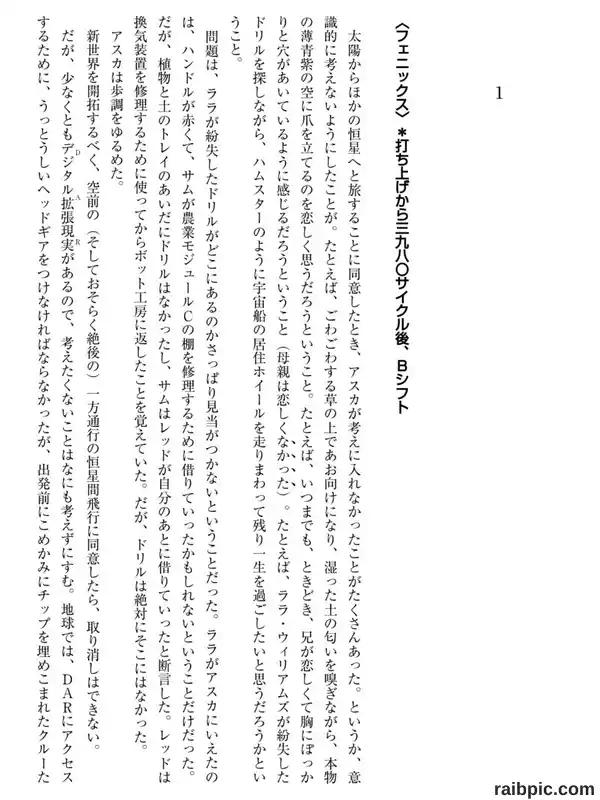 1

〈フェニックス〉＊打ち上げから三九八〇サイクル後、Bシフト

太陽からほかの恒星へと旅することに同意したとき、アスカが考えに入れなかったことがたくさんあった。というか、意識的に考えないようにしたことが。たとえば、ごわごわする草の上であお向けになり、湿った土の匂いを嗅ぎながら、本物の薄青紫の空に爪を立てるのを恋しく思うだろうということ。たとえば、いつまでも、ときどき、兄が恋しくて胸にぽっかりと穴があいているように感じるだろうということ（母親は恋しくなかった）。たとえば、ララ・ウィリアムズが紛失したドリルを探しながら、ハムスターのように宇宙船の居住ホイールを走りまわって残り一生を過ごしたいと思うだろうかということ。

問題は、ララが紛失したドリルがどこにあるのかさっぱり見当がつかないということだった。ララがアスカにいえたのは、ハンドルが赤くて、サムが農業モジュールCの棚を修理するために借りていったかもしれないということだけだった。だが、植物と土のトレイのあいだにドリルはなかったし、サムはレッドが自分のあとに借りていったと断言した。レッドは換気装置を修理するために使ってからボット工房に返したことを覚えていた。だが、ドリルは絶対にそこにはなかった。

アスカは歩調をゆるめた。

新世界を開拓するべく、空前の（そしておそらく絶後の）一方通行の恒星間飛行に同意したら、取り消しはできない。だが、少なくともデジタル拡張現実（DAR）があるので、考えたくないことはなにも考えずにすむ。地球では、DARにアクセスするために、うっとうしいヘッドギアをつけなければならなかったが、出発前にこめかみにチップを埋めこまれたクルーた

raibpic.com